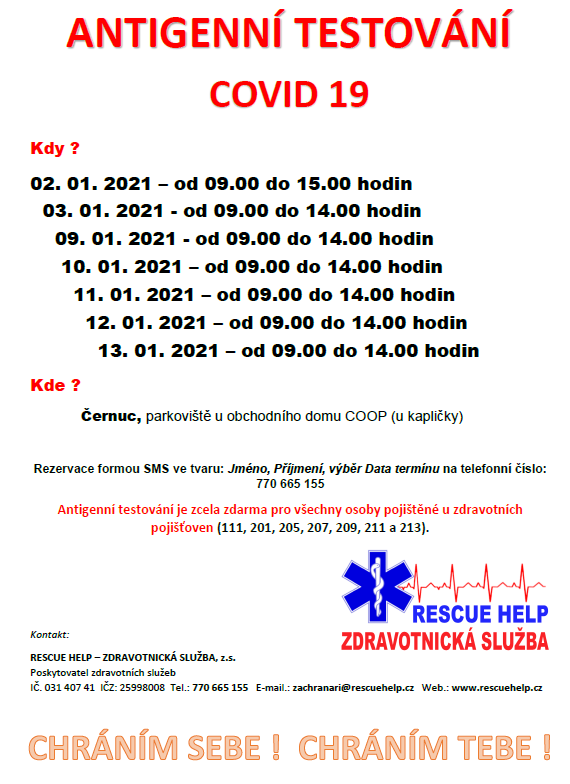 ANTIGENNÍ TESTOVÁNÍ

COVID 19

Kdy ?

02. 01. 2021 – od 09.00 do 15.00 hodin
03. 01. 2021 - od 09.00 do 14.00 hodin
09. 01. 2021 - od 09.00 do 14.00 hodin
10. 01. 2021 – od 09.00 do 14.00 hodin
11. 01. 2021 – od 09.00 do 14.00 hodin
12. 01. 2021 – od 09.00 do 14.00 hodin
13. 01. 2021 – od 09.00 do 14.00 hodin

Kde ?

Černuc, parkoviště u obchodního domu COOP (u kapličky)

Rezervace formou SMS ve tvaru: Jméno, Příjmení, výběr Data termínu na telefonní číslo: 770 665 155

Antigenní testování je zcela zdarma pro všechny osoby pojištěné u zdravotních pojišťoven (111, 201, 205, 207, 209, 211 a 213).

RESCUE HELP
ZDRAVOTNICKÁ SLUŽBA

Kontakt:

RESCUE HELP – ZDRAVOTNICKÁ SLUŽBA, z.s.
Poskytovatel zdravotních služeb
IČ. 031 407 41 IČZ: 25998008 Tel.: 770 665 155 E-mail.: zachranari@rescuehelp.cz Web.: www.rescuehelp.cz

CHRÁNÍM SEBE ! CHRÁNÍM TEBE !